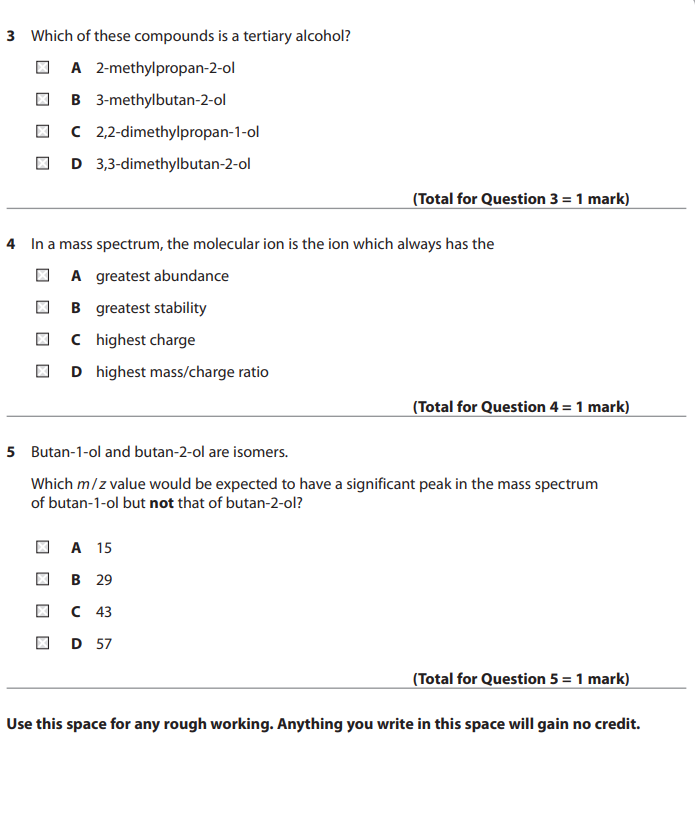 3 Which of these compounds is a tertiary alcohol?

☒ A 2-methylpropan-2-ol

☒ B 3-methylbutan-2-ol

☒ C 2,2-dimethylpropan-1-ol

☒ D 3,3-dimethylbutan-2-ol

(Total for Question 3 = 1 mark)

4 In a mass spectrum, the molecular ion is the ion which always has the

☒ A greatest abundance

☒ B greatest stability

☒ C highest charge

☒ D highest mass/charge ratio

(Total for Question 4 = 1 mark)

5 Butan-1-ol and butan-2-ol are isomers.

Which $m/z$ value would be expected to have a significant peak in the mass spectrum of butan-1-ol but **not** that of butan-2-ol?

☒ A 15

☒ B 29

☒ C 43

☒ D 57

(Total for Question 5 = 1 mark)

Use this space for any rough working. Anything you write in this space will gain no credit.